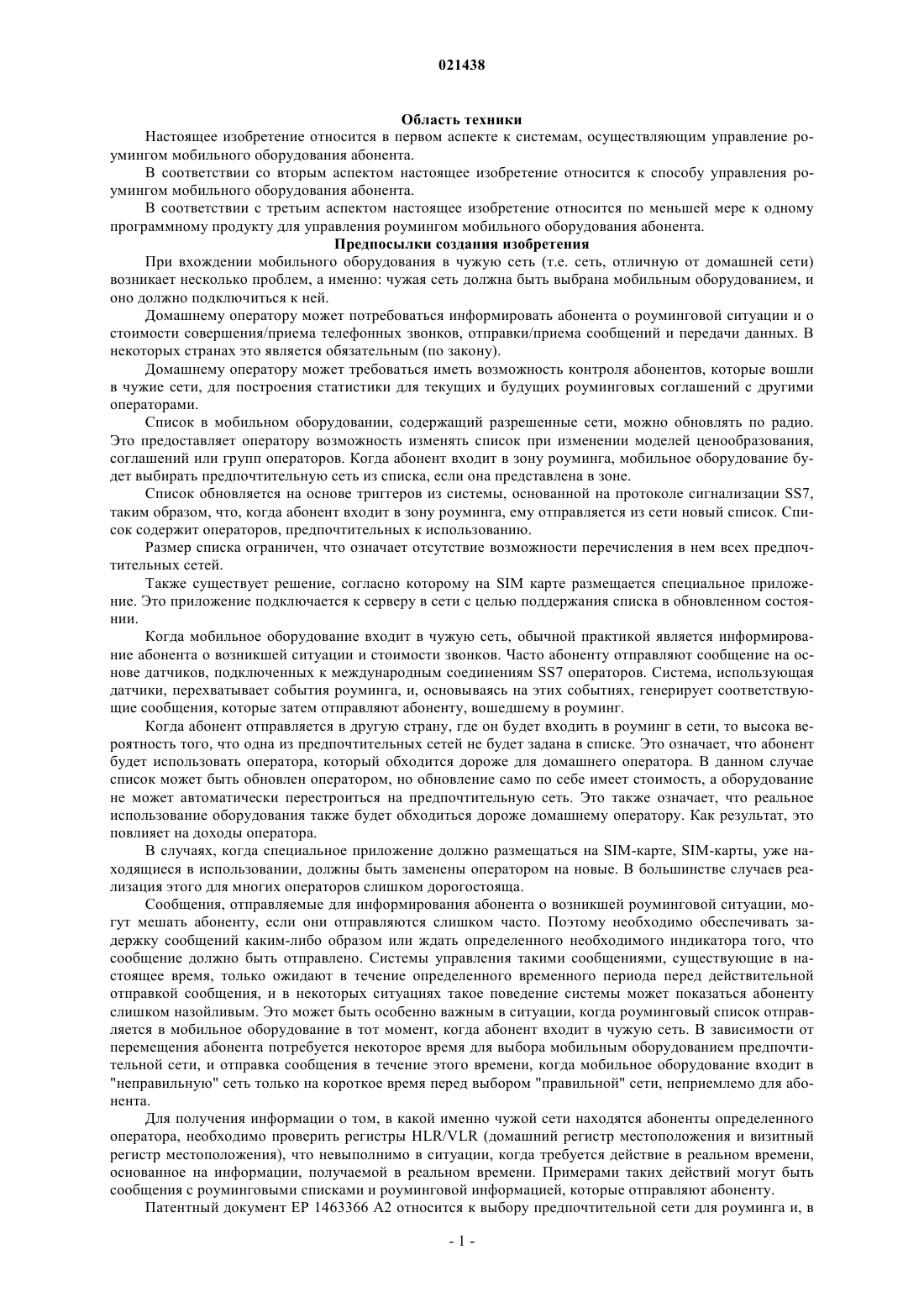 021438

Область техники

Настоящее изобретение относится в первом аспекте к системам, осуществляющим управление роумингом мобильного оборудования абонента.

В соответствии со вторым аспектом настоящее изобретение относится к способу управления роумингом мобильного оборудования абонента.

В соответствии с третьим аспектом настоящее изобретение относится по меньшей мере к одному программному продукту для управления роумингом мобильного оборудования абонента.

Предпосылки создания изобретения

При вхождении мобильного оборудования в чужую сеть (т.е. сеть, отличную от домашней сети) возникает несколько проблем, а именно: чужая сеть должна быть выбрана мобильным оборудованием, и оно должно подключиться к ней.

Домашнему оператору может потребоваться информировать абонента о роуминговой ситуации и о стоимости совершения/приема телефонных звонков, отправки/приема сообщений и передачи данных. В некоторых странах это является обязательным (по закону).

Домашнему оператору может требоваться иметь возможность контроля абонентов, которые вошли в чужие сети, для построения статистики для текущих и будущих роуминговых соглашений с другими операторами.

Список в мобильном оборудовании, содержащий разрешенные сети, можно обновлять по радио. Это предоставляет оператору возможность изменять список при изменении моделей ценообразования, соглашений или групп операторов. Когда абонент входит в зону роуминга, мобильное оборудование будет выбирать предпочтительную сеть из списка, если она представлена в зоне.

Список обновляется на основе триггеров из системы, основанной на протоколе сигнализации SS7, таким образом, что, когда абонент входит в зону роуминга, ему отправляется из сети новый список. Список содержит операторов, предпочтительных к использованию.

Размер списка ограничен, что означает отсутствие возможности перечисления в нем всех предпочтительных сетей.

Также существует решение, согласно которому на SIM карте размещается специальное приложение. Это приложение подключается к серверу в сети с целью поддержания списка в обновленном состоянии.

Когда мобильное оборудование входит в чужую сеть, обычной практикой является информирование абонента о возникшей ситуации и стоимости звонков. Часто абоненту отправляют сообщение на основе датчиков, подключенных к международным соединениям SS7 операторов. Система, использующая датчики, перехватывает события роуминга, и, основываясь на этих событиях, генерирует соответствующие сообщения, которые затем отправляют абоненту, вошедшему в роуминг.

Когда абонент отправляется в другую страну, где он будет входить в роуминг в сети, то высока вероятность того, что одна из предпочтительных сетей не будет задана в списке. Это означает, что абонент будет использовать оператора, который обходится дороже для домашнего оператора. В данном случае список может быть обновлен оператором, но обновление само по себе имеет стоимость, а оборудование не может автоматически перестроиться на предпочтительную сеть. Это также означает, что реальное использование оборудования также будет обходиться дороже домашнему оператору. Как результат, это повлияет на доходы оператора.

В случаях, когда специальное приложение должно размещаться на SIM-карте, SIM-карты, уже находящиеся в использовании, должны быть заменены оператором на новые. В большинстве случаев реализация этого для многих операторов слишком дорогостояща.

Сообщения, отправляемые для информирования абонента о возникшей роуминговой ситуации, могут мешать абоненту, если они отправляются слишком часто. Поэтому необходимо обеспечивать задержку сообщений каким-либо образом или ждать определенного необходимого индикатора того, что сообщение должно быть отправлено. Системы управления такими сообщениями, существующие в настоящее время, только ожидают в течение определенного временного периода перед действительной отправкой сообщения, и в некоторых ситуациях такое поведение системы может показаться абоненту слишком назойливым. Это может быть особенно важным в ситуации, когда роуминговый список отправляется в мобильное оборудование в тот момент, когда абонент входит в чужую сеть. В зависимости от перемещения абонента потребуется некоторое время для выбора мобильным оборудованием предпочтительной сети, и отправка сообщения в течение этого времени, когда мобильное оборудование входит в "неправильную" сеть только на короткое время перед выбором "правильной" сети, неприемлемо для абонента.

Для получения информации о том, в какой именно чужой сети находятся абоненты определенного оператора, необходимо проверить регистры HLR/VLR (домашний регистр местоположения и визитный регистр местоположения), что невыполнимо в ситуации, когда требуется действие в реальном времени, основанное на информации, получаемой в реальном времени. Примерами таких действий могут быть сообщения с роуминговыми списками и роуминговой информацией, которые отправляют абоненту.

Патентный документ EP 1463366 A2 относится к выбору предпочтительной сети для роуминга и, в

- 1 -